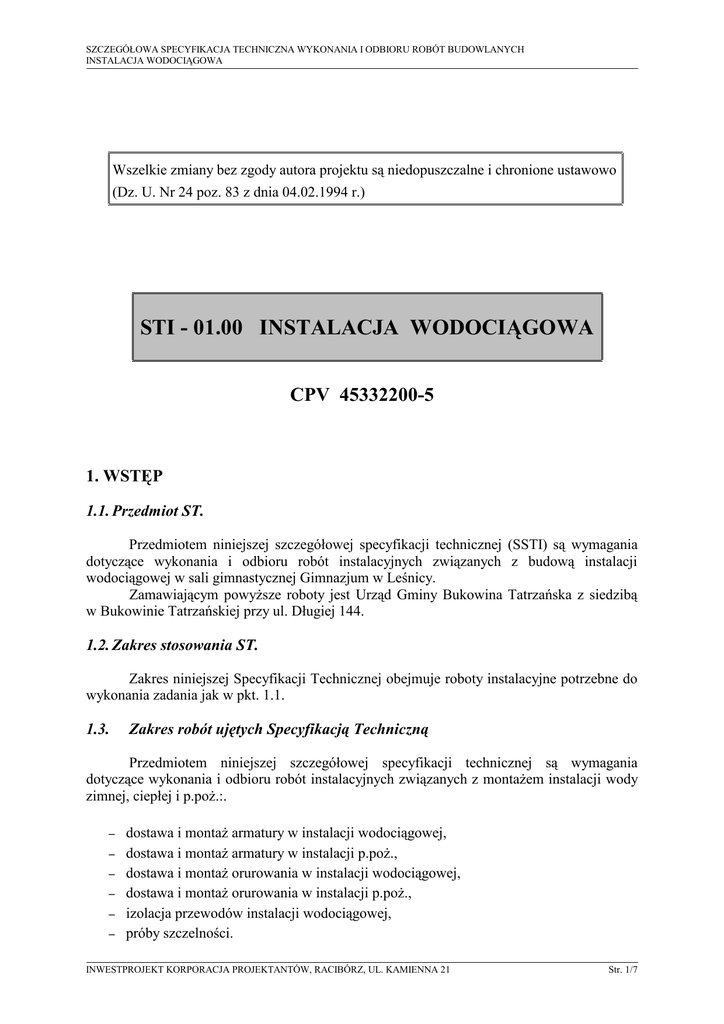 SZCZEGÓŁOWA SPECYFIKACJA TECHNICZNA WYKONANIA I ODBIORU ROBÓT BUDOWLANYCH
INSTALACJA WODOCIĄGOWA

Wszelkie zmiany bez zgody autora projektu są niedopuszczalne i chronione ustawowo (Dz. U. Nr 24 poz. 83 z dnia 04.02.1994 r.)

STI - 01.00 INSTALACJA WODOCIĄGOWA

CPV 45332200-5

1. WSTĘP

1.1. Przedmiot ST.

Przedmiotem niniejszej szczegółowej specyfikacji technicznej (SSTI) są wymagania dotyczące wykonania i odbioru robót instalacyjnych związanych z budową instalacji wodociągowej w sali gimnastycznej Gimnazjum w Leśnicy.
Zamawiającym powyższe roboty jest Urząd Gminy Bukowina Tatrzańska z siedzibą w Bukowinie Tatrzańskiej przy ul. Długiej 144.

1.2. Zakres stosowania ST.

Zakres niniejszej Specyfikacji Technicznej obejmuje roboty instalacyjne potrzebne do wykonania zadania jak w pkt. 1.1.

1.3. Zakres robót ujętych Specyfikacją Techniczną

Przedmiotem niniejszej szczegółowej specyfikacji technicznej są wymagania dotyczące wykonania i odbioru robót instalacyjnych związanych z montażem instalacji wody zimnej, ciepłej i p.poż.:.

– dostawa i montaż armatury w instalacji wodociągowej,
– dostawa i montaż armatury w instalacji p.poż.,
– dostawa i montaż orurowania w instalacji wodociągowej,
– dostawa i montaż orurowania w instalacji p.poż.,
– izolacja przewodów instalacji wodociągowej,
– próby szczelności.

INWESTPROJEKT KORPORACJA PROJEKTANTÓW, RACIBÓRZ, UL. KAMIENNA 21 Str. 1/7